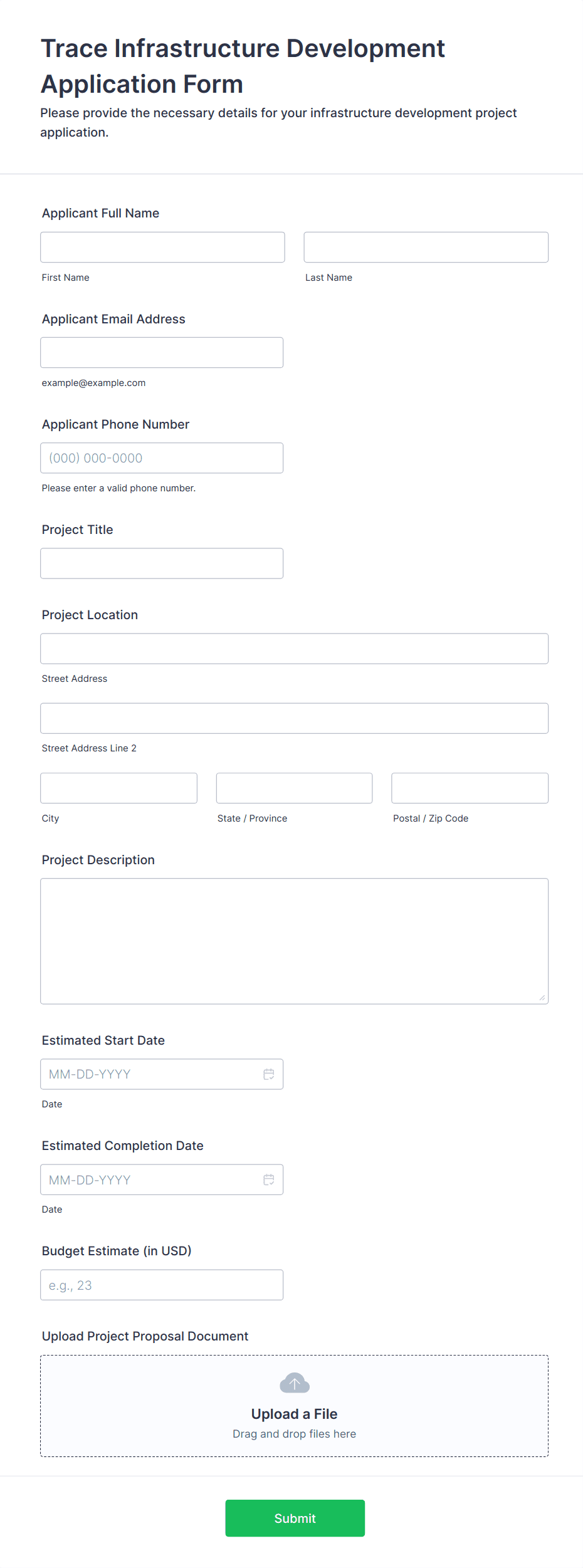 Trace Infrastructure Development Application Form

Please provide the necessary details for your infrastructure development project application.

Applicant Full Name

First Name

Last Name

Applicant Email Address

example@example.com

Applicant Phone Number

(000) 000-0000

Please enter a valid phone number.

Project Title

Project Location

Street Address

Street Address Line 2

City

State / Province

Postal / Zip Code

Project Description

Estimated Start Date

MM-DD-YYYY

Date

Estimated Completion Date

MM-DD-YYYY

Date

Budget Estimate (in USD)

e.g., 23

Upload Project Proposal Document

Upload a File

Drag and drop files here

Submit